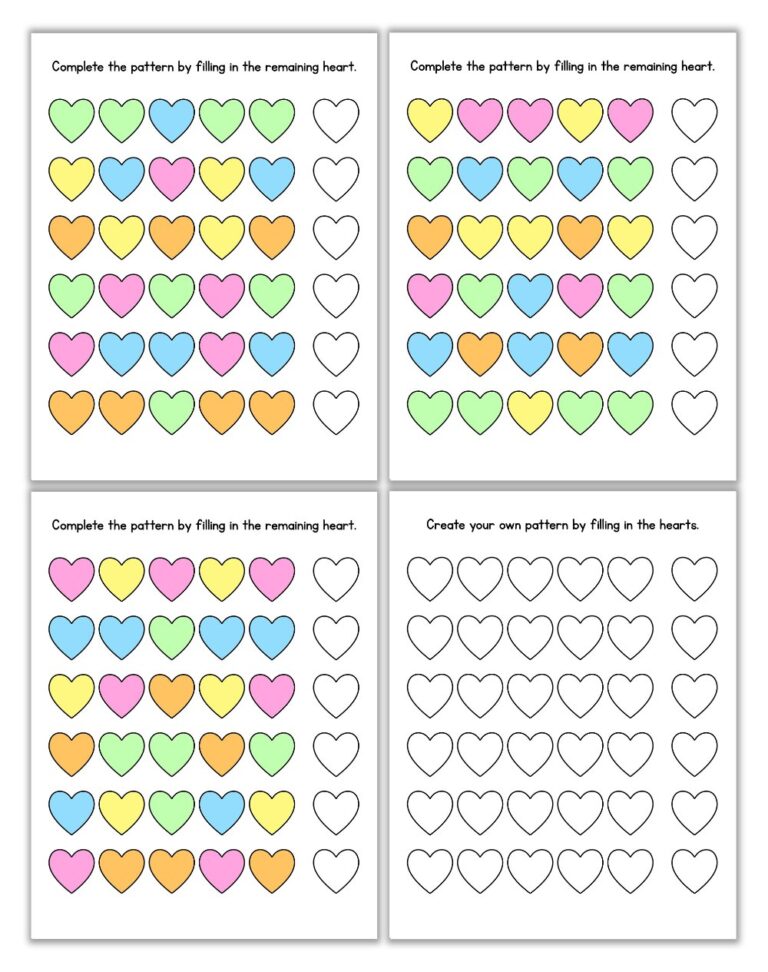 Complete the pattern by filling in the remaining heart.

Complete the pattern by filling in the remaining heart.

Complete the pattern by filling in the remaining heart.

Create your own pattern by filling in the hearts.